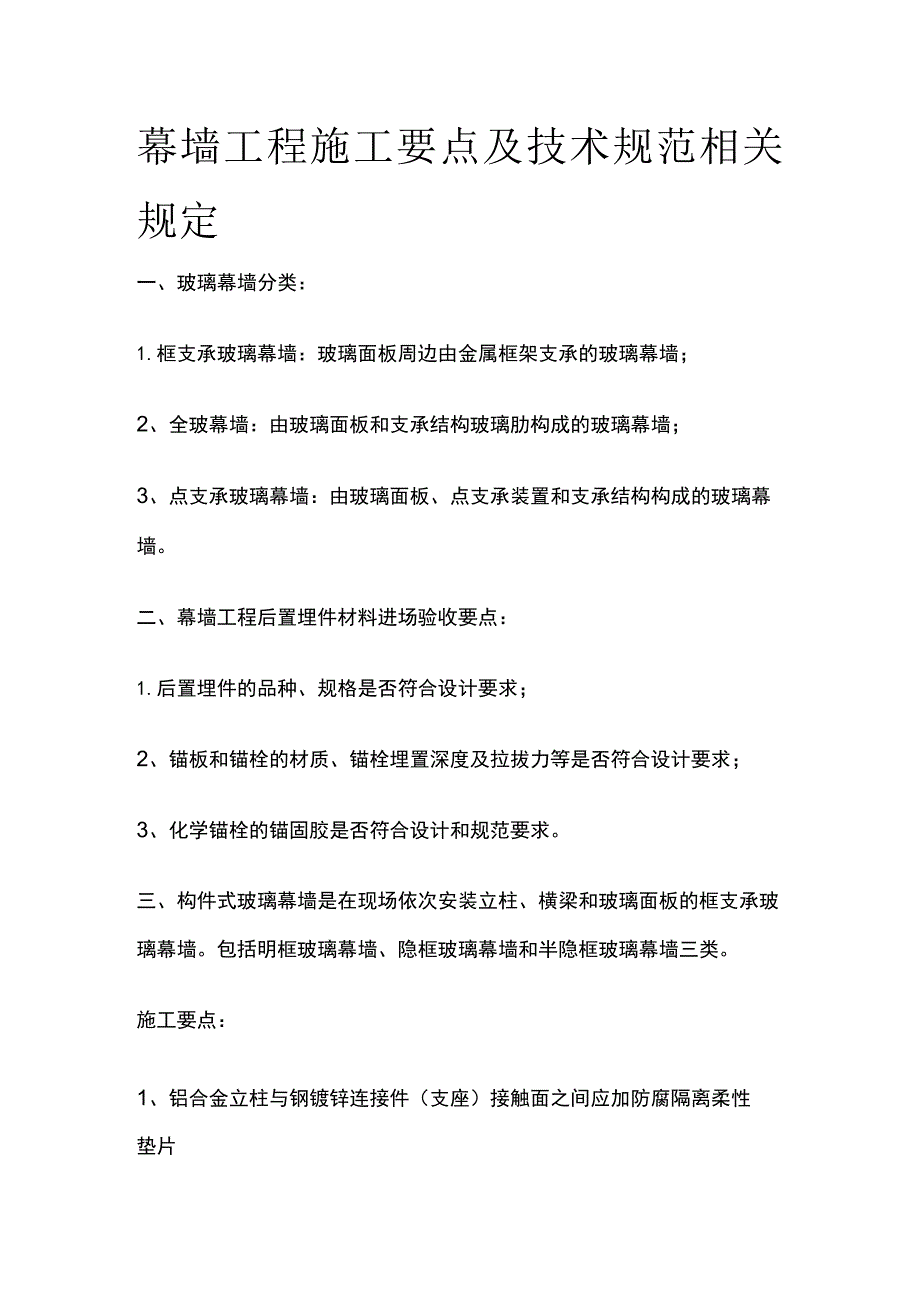 幕墙工程施工要点及技术规范相关规定

一、玻璃幕墙分类：

1. 框支承玻璃幕墙：玻璃面板周边由金属框架支承的玻璃幕墙；

2、全玻幕墙：由玻璃面板和支承结构玻璃肋构成的玻璃幕墙；

3、点支承玻璃幕墙：由玻璃面板、点支承装置和支承结构构成的玻璃幕墙。

二、幕墙工程后置埋件材料进场验收要点：

1. 后置埋件的品种、规格是否符合设计要求；

2、锚板和锚栓的材质、锚栓埋置深度及拉拔力等是否符合设计要求；

3、化学锚栓的锚固胶是否符合设计和规范要求。

三、构件式玻璃幕墙是在现场依次安装立柱、横梁和玻璃面板的框支承玻璃幕墙。包括明框玻璃幕墙、隐框玻璃幕墙和半隐框玻璃幕墙三类。

施工要点：

1、铝合金立柱与钢镀锌连接件（支座）接触面之间应加防腐隔离柔性垫片